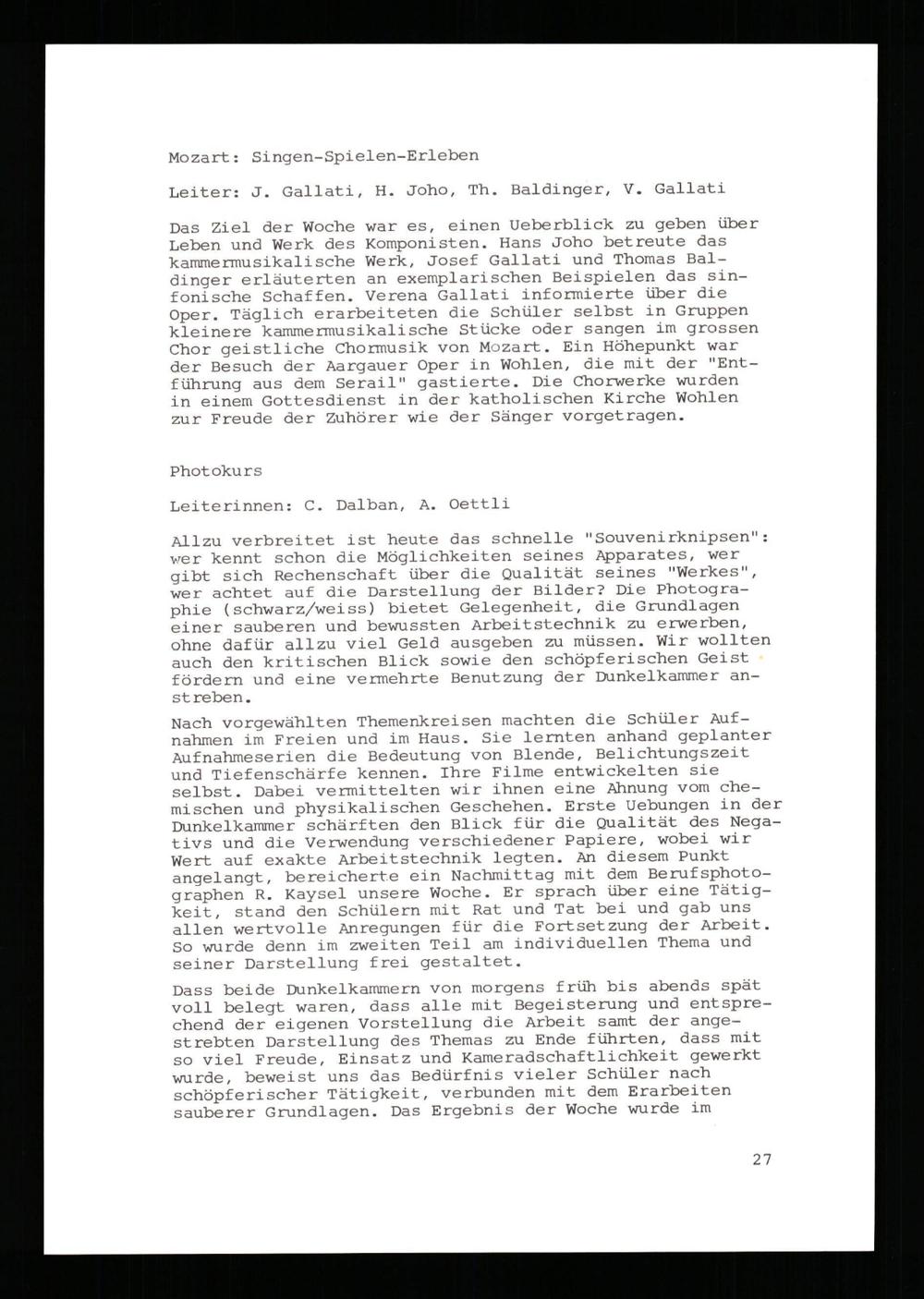 Mozart: Singen-Spielen-Erleben

Leiter: J. Gallati, H. Joho, Th. Baldinger, V. Gallati

Das Ziel der Woche war es, einen Ueberblick zu geben über Leben und Werk des Komponisten. Hans Joho betreute das kammermusikalische Werk, Josef Gallati und Thomas Baldinger erläuterten an exemplarischen Beispielen das sinfonische Schaffen. Verena Gallati informierte über die Oper. Täglich erarbeiteten die Schüler selbst in Gruppen kleinere kammermusikalische Stücke oder sangen im grossen Chor geistliche Chormusik von Mozart. Ein Höhepunkt war der Besuch der Aargauer Oper in Wohlen, die mit der "Entführung aus dem Serail" gastierte. Die Chorwerke wurden in einem Gottesdienst in der katholischen Kirche Wohlen zur Freude der Zuhörer wie der Sänger vorgetragen.

Photokurs

Leiterinnen: C. Dalban, A. Oettli

Allzu verbreitet ist heute das schnelle "Souvenirknipsen": wer kennt schon die Möglichkeiten seines Apparates, wer gibt sich Rechenschaft über die Qualität seines "Werkes", wer achtet auf die Darstellung der Bilder? Die Photographie (schwarz/weiss) bietet Gelegenheit, die Grundlagen einer sauberen und bewussten Arbeitstechnik zu erwerben, ohne dafür allzu viel Geld ausgeben zu müssen. Wir wollten auch den kritischen Blick sowie den schöpferischen Geist fördern und eine vermehrte Benutzung der Dunkelkammer anstreben.

Nach vorgewählten Themenkreisen machten die Schüler Aufnahmen im Freien und im Haus. Sie lernten anhand geplanter Aufnahmeserien die Bedeutung von Blende, Belichtungszeit und Tiefenschärfe kennen. Ihre Filme entwickelten sie selbst. Dabei vermittelten wir ihnen eine Ahnung vom chemischen und physikalischen Geschehen. Erste Uebungen in der Dunkelkammer schärften den Blick für die Qualität des Negativs und die Verwendung verschiedener Papiere, wobei wir Wert auf exakte Arbeitstechnik legten. An diesem Punkt angelangt, bereicherte ein Nachmittag mit dem Berufsphotographen R. Kaysel unsere Woche. Er sprach über eine Tätigkeit, stand den Schülern mit Rat und Tat bei und gab uns allen wertvolle Anregungen für die Fortsetzung der Arbeit. So wurde denn im zweiten Teil am individuellen Thema und seiner Darstellung frei gestaltet.

Dass beide Dunkelkammern von morgens früh bis abends spät voll belegt waren, dass alle mit Begeisterung und entsprechend der eigenen Vorstellung die Arbeit samt der angestrebten Darstellung des Themas zu Ende führten, dass mit so viel Freude, Einsatz und Kameradschaftlichkeit gewerkt wurde, beweist uns das Bedürfnis vieler Schüler nach schöpferischer Tätigkeit, verbunden mit dem Erarbeiten sauberer Grundlagen. Das Ergebnis der Woche wurde im

27